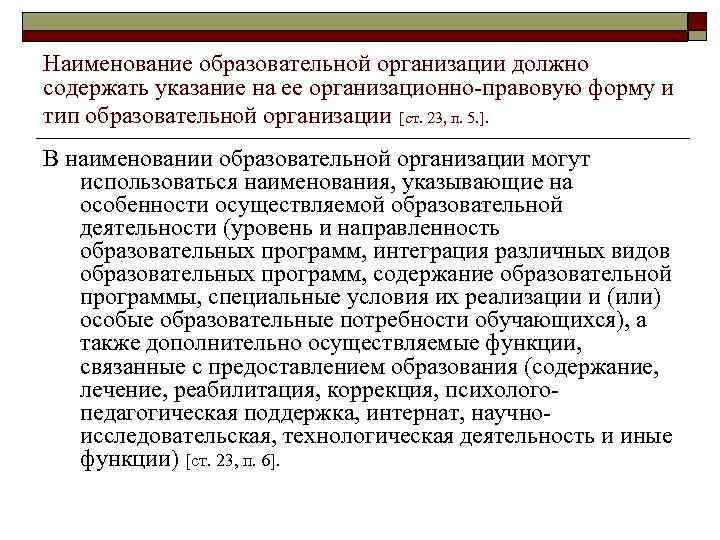 Наименование образовательной организации должно содержать указание на ее организационно-правовую форму и тип образовательной организации [ст. 23, п. 5.].

В наименовании образовательной организации могут использоваться наименования, указывающие на особенности осуществляемой образовательной деятельности (уровень и направленность образовательных программ, интеграция различных видов образовательных программ, содержание образовательной программы, специальные условия их реализации и (или) особые образовательные потребности обучающихся), а также дополнительно осуществляемые функции, связанные с предоставлением образования (содержание, лечение, реабилитация, коррекция, психолого-педагогическая поддержка, интернат, научно-исследовательская, технологическая деятельность и иные функции) [ст. 23, п. 6].